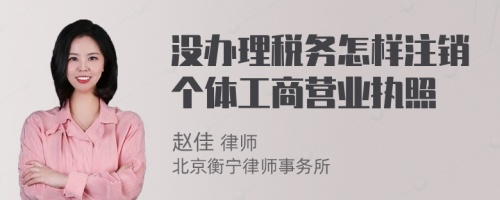 没办理税务怎样注销个体工商营业执照

赵佳 律师
北京衡宁律师事务所